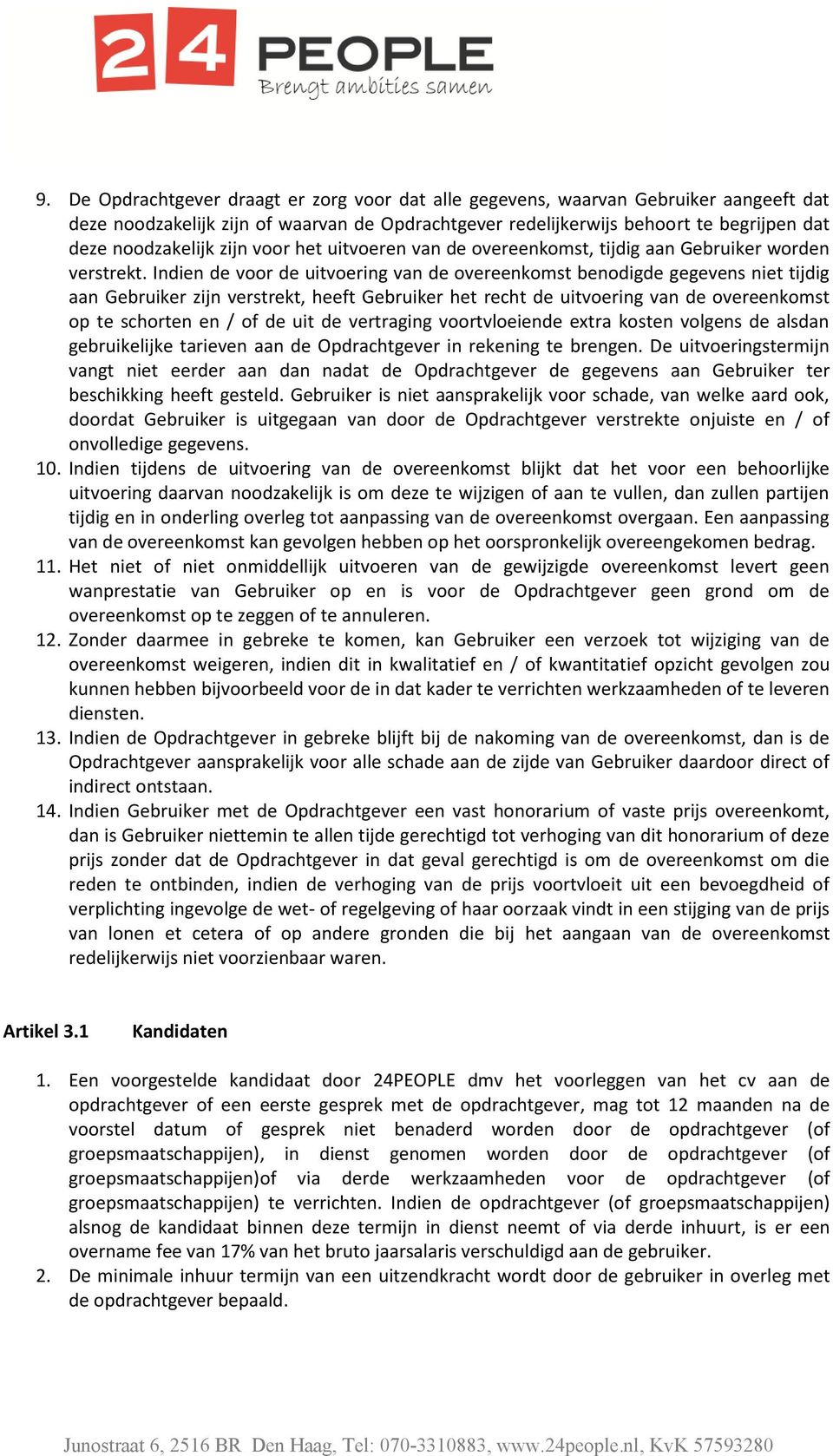 24 PEOPLE
Brengt ambities samen

9. De Opdrachtgever draagt er zorg voor dat alle gegevens, waarvan Gebruiker aangeeft dat deze noodzakelijk zijn of waarvan de Opdrachtgever redelijkerwijs behoort te begrijpen dat deze noodzakelijk zijn voor het uitvoeren van de overeenkomst, tijdig aan Gebruiker worden verstrekt. Indien de voor de uitvoering van de overeenkomst benodigde gegevens niet tijdig aan Gebruiker zijn verstrekt, heeft Gebruiker het recht de uitvoering van de overeenkomst op te schorten en / of de uit de vertraging voortvloeiende extra kosten volgens de alsdan gebruikelijke tarieven aan de Opdrachtgever in rekening te brengen. De uitvoeringstermijn vangt niet eerder aan dan nadat de Opdrachtgever de gegevens aan Gebruiker ter beschikking heeft gesteld. Gebruiker is niet aansprakelijk voor schade, van welke aard ook, doordat Gebruiker is uitgegaan van door de Opdrachtgever verstrekte onjuiste en / of onvolledige gegevens.
10. Indien tijdens de uitvoering van de overeenkomst blijkt dat het voor een behoorlijke uitvoering daarvan noodzakelijk is om deze te wijzigen of aan te vullen, dan zullen partijen tijdig en in onderling overleg tot aanpassing van de overeenkomst overgaan. Een aanpassing van de overeenkomst kan gevolgen hebben op het oorspronkelijk overeengekomen bedrag.
11. Het niet of niet onmiddellijk uitvoeren van de gewijzigde overeenkomst levert geen wanprestatie van Gebruiker op en is voor de Opdrachtgever geen grond om de overeenkomst op te zeggen of te annuleren.
12. Zonder daarmee in gebreke te komen, kan Gebruiker een verzoek tot wijziging van de overeenkomst weigeren, indien dit in kwalitatief en / of kwantitatief opzicht gevolgen zou kunnen hebben bijvoorbeeld voor de in dat kader te verrichten werkzaamheden of te leveren diensten.
13. Indien de Opdrachtgever in gebreke blijft bij de nakoming van de overeenkomst, dan is de Opdrachtgever aansprakelijk voor alle schade aan de zijde van Gebruiker daardoor direct of indirect ontstaan.
14. Indien Gebruiker met de Opdrachtgever een vast honorarium of vaste prijs overeenkomt, dan is Gebruiker niettemin te allen tijde gerechtigd tot verhoging van dit honorarium of deze prijs zonder dat de Opdrachtgever in dat geval gerechtigd is om de overeenkomst om die reden te ontbinden, indien de verhoging van de prijs voortvloeit uit een bevoegdheid of verplichting ingevolge de wet- of regelgeving of haar oorzaak vindt in een stijging van de prijs van lonen et cetera of op andere gronden die bij het aangaan van de overeenkomst redelijkerwijs niet voorzienbaar waren.

Artikel 3.1 Kandidaten

1. Een voorgestelde kandidaat door 24PEOPLE dmv het voorleggen van het cv aan de opdrachtgever of een eerste gesprek met de opdrachtgever, mag tot 12 maanden na de voorstel datum of gesprek niet benaderd worden door de opdrachtgever (of groepsmaatschappijen), in dienst genomen worden door de opdrachtgever (of groepsmaatschappijen)of via derde werkzaamheden voor de opdrachtgever (of groepsmaatschappijen) te verrichten. Indien de opdrachtgever (of groepsmaatschappijen) alsnog de kandidaat binnen deze termijn in dienst neemt of via derde inhuurt, is er een overname fee van 17% van het bruto jaarsalaris verschuldigd aan de gebruiker.
2. De minimale inhuur termijn van een uitzendkracht wordt door de gebruiker in overleg met de opdrachtgever bepaald.

Junostraat 6, 2516 BR Den Haag, Tel: 070-3310883, www.24people.nl, KvK 57593280